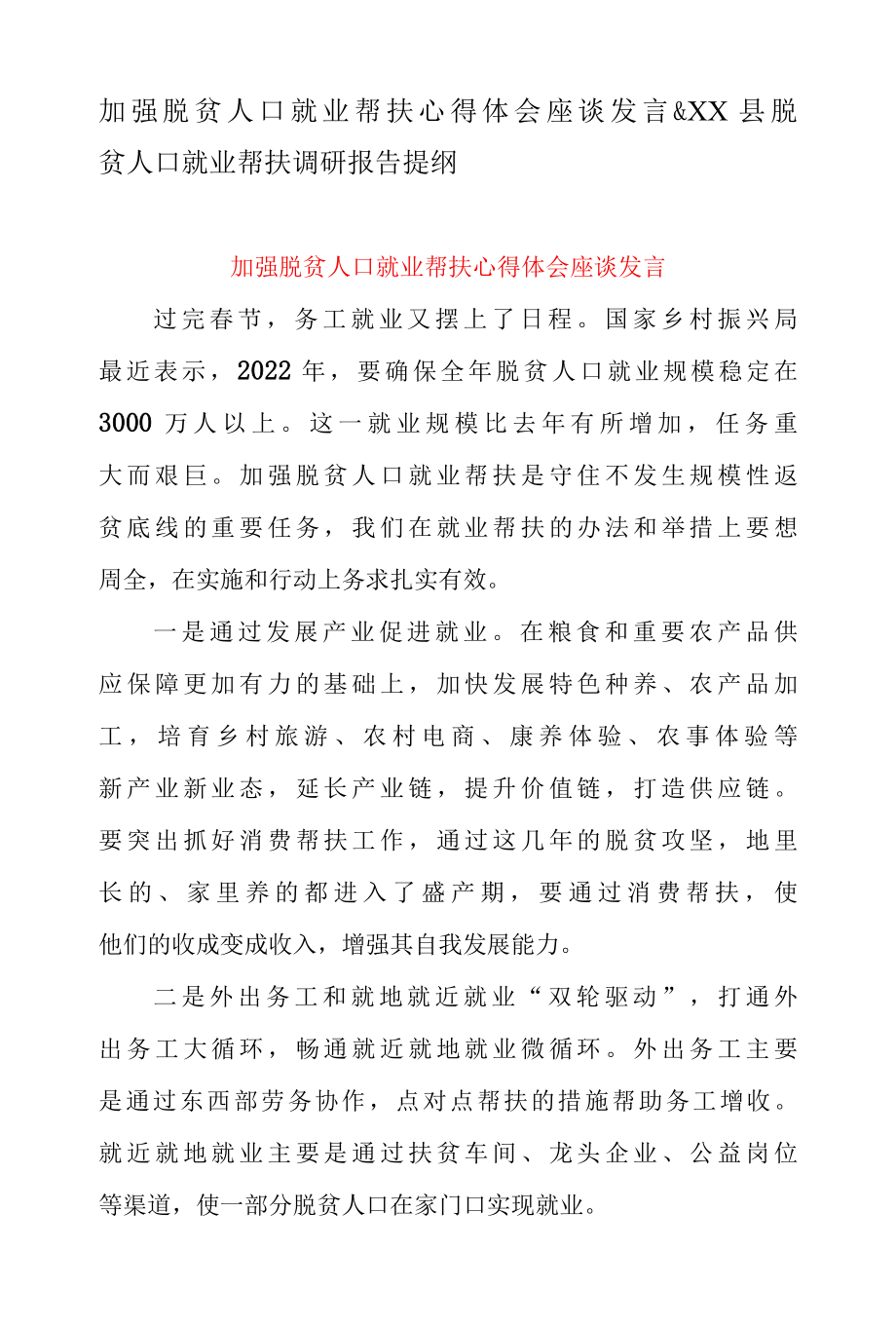 加强脱贫人口就业帮扶心得体会座谈发言&XX县脱贫人口就业帮扶调研报告提纲

加强脱贫人口就业帮扶心得体会座谈发言

过完春节，务工就业又摆上了日程。国家乡村振兴局最近表示，2022年，要确保全年脱贫人口就业规模稳定在3000万人以上。这一就业规模比去年有所增加，任务重大而艰巨。加强脱贫人口就业帮扶是守住不发生规模性返贫底线的重要任务，我们在就业帮扶的办法和举措上要想周全，在实施和行动上务求扎实有效。

一是通过发展产业促进就业。在粮食和重要农产品供应保障更加有力的基础上，加快发展特色种养、农产品加工，培育乡村旅游、农村电商、康养体验、农事体验等新产业新业态，延长产业链，提升价值链，打造供应链。要突出抓好消费帮扶工作，通过这几年的脱贫攻坚，地里长的、家里养的都进入了盛产期，要通过消费帮扶，使他们的收成变成收入，增强其自我发展能力。

二是外出务工和就地就近就业“双轮驱动”，打通外出务工大循环，畅通就近就地就业微循环。外出务工主要是通过东西部劳务协作，点对点帮扶的措施帮助务工增收。就近就地就业主要是通过扶贫车间、龙头企业、公益岗位等渠道，使一部分脱贫人口在家门口实现就业。